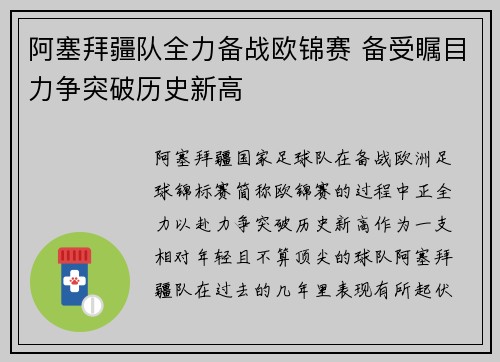 阿塞拜疆队全力备战欧锦赛 备受瞩目力争突破历史新高

阿塞拜疆国家足球队在备战欧洲足球锦标赛简称欧锦赛的过程中正全力以赴力争突破历史新高作为一支相对年轻且不算顶尖的球队阿塞拜疆队在过去的几年里表现有所起伏